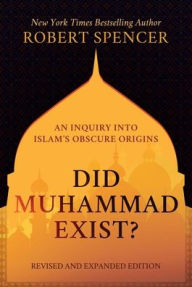 New York Times Bestselling Author
ROBERT SPENCER

AN INQUIRY INTO ISLAM'S OBSCURE ORIGINS

DID MUHAMMAD EXIST?

REVISED AND EXPANDED EDITION